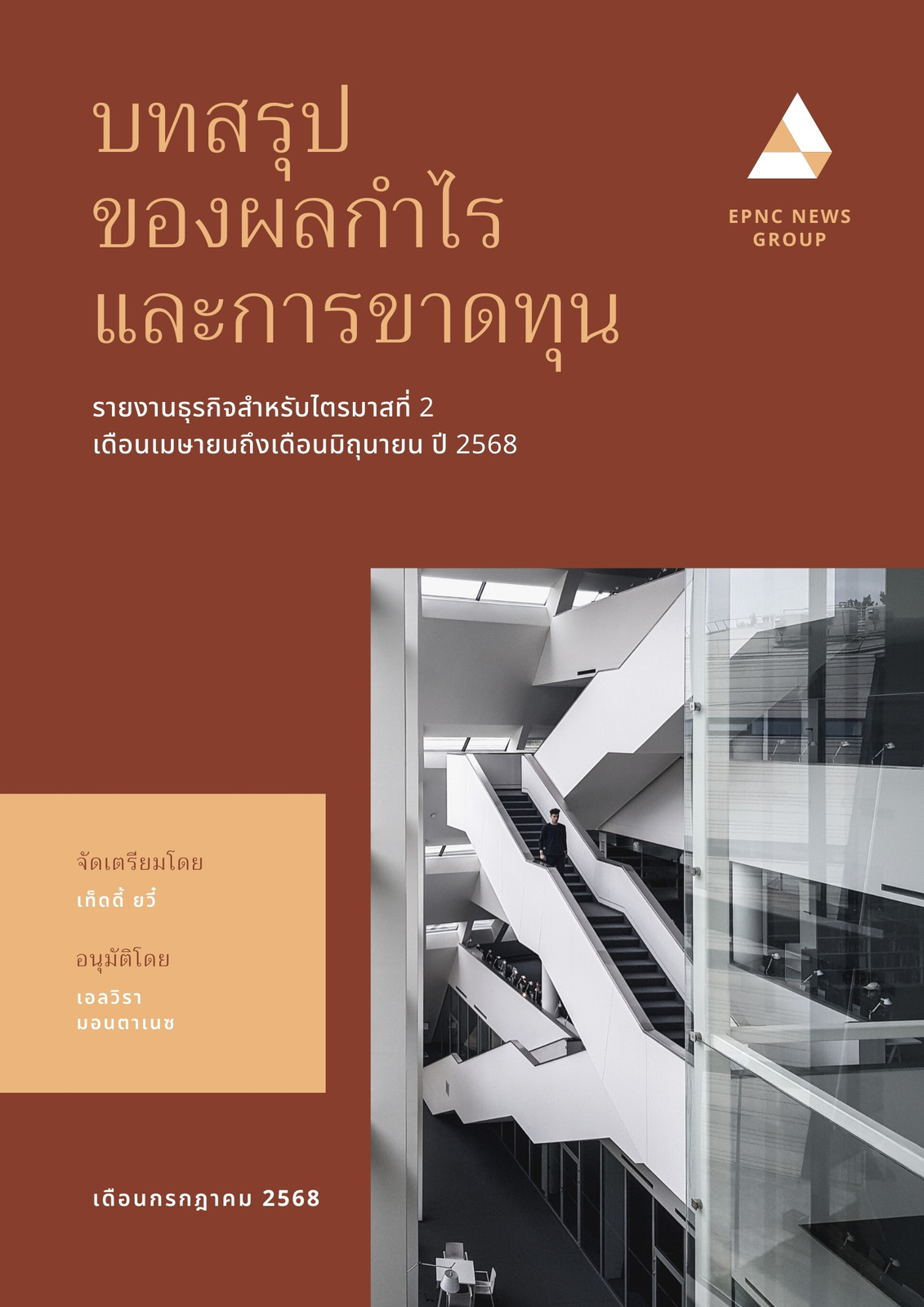 บทสรุป
ของผลกำไร
และการขาดทุน

EPNC NEWS
GROUP

รายงานธุรกิจสำหรับไตรมาสที่ 2
เดือนเมษายนถึงเดือนมิถุนายน ปี 2568

จัดเตรียมโดย
เท็ดดี้ ยวี่

อนุมัติโดย
เอลวิรา
มอนตาเนซ

เดือนกรกฎาคม 2568